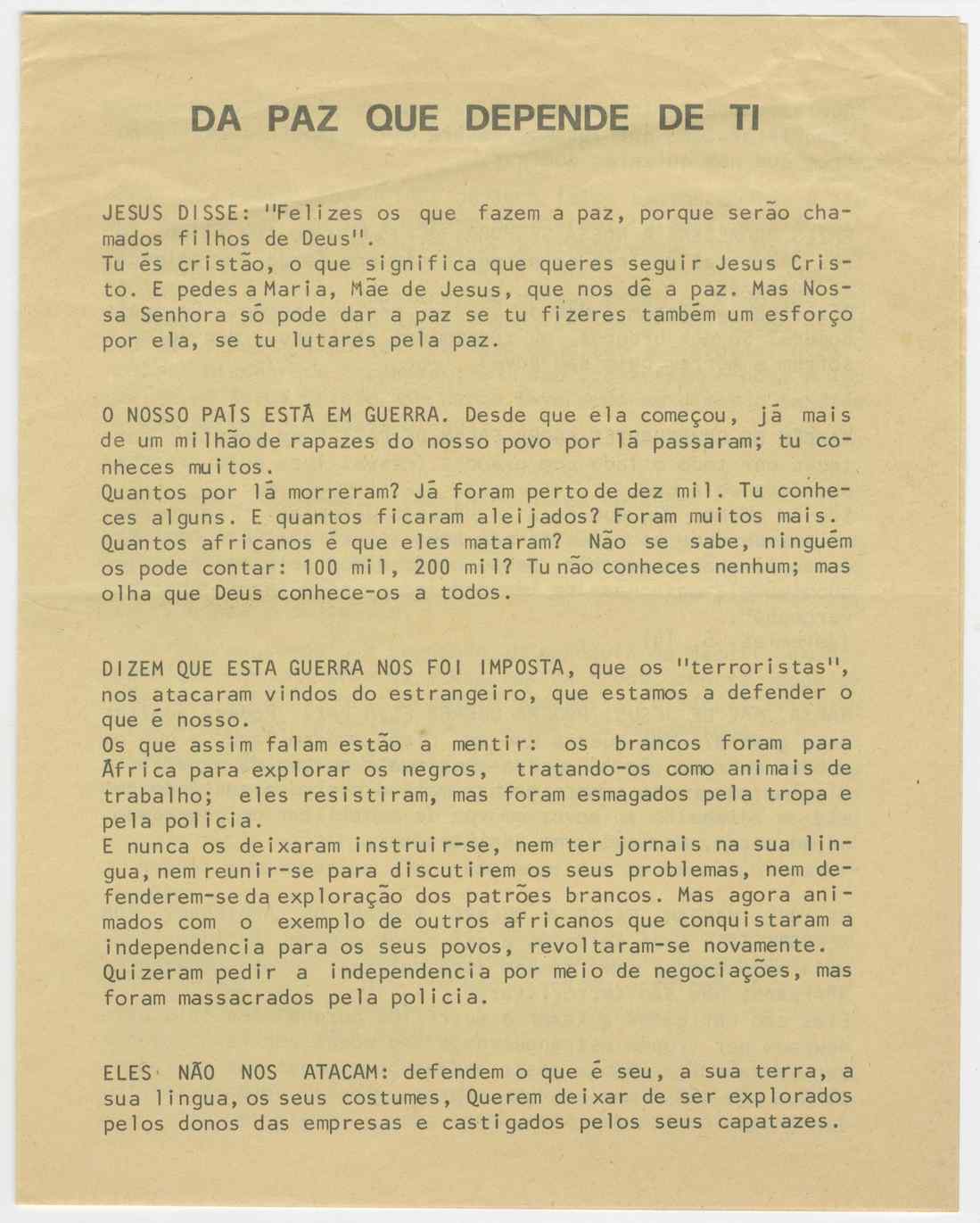 DA PAZ QUE DEPENDE DE TI

JESUS DISSE: "Felizes os que fazem a paz, porque serão chamados filhos de Deus".
Tu és cristão, o que significa que queres seguir Jesus Cristo. E pedes a Maria, Mãe de Jesus, que nos dê a paz. Mas Nossa Senhora só pode dar a paz se tu fizeres também um esforço por ela, se tu lutares pela paz.

O NOSSO PAÍS ESTÁ EM GUERRA. Desde que ela começou, já mais de um milhão de rapazes do nosso povo por lá passaram; tu conheces muitos.
Quantos por lá morreram? Já foram perto de dez mil. Tu conheces alguns. E quantos ficaram aleijados? Foram muitos mais.
Quantos africanos é que eles mataram? Não se sabe, ninguém os pode contar: 100 mil, 200 mil? Tu não conheces nenhum; mas olha que Deus conhece-os a todos.

DIZEM QUE ESTA GUERRA NOS FOI IMPOSTA, que os "terroristas", nos atacaram vindos do estrangeiro, que estamos a defender o que é nosso.
Os que assim falam estão a mentir: os brancos foram para África para explorar os negros, tratando-os como animais de trabalho; eles resistiram, mas foram esmagados pela tropa e pela policia.
E nunca os deixaram instruir-se, nem ter jornais na sua lingua, nem reunir-se para discutirem os seus problemas, nem defenderem-se da exploração dos patrões brancos. Mas agora animados com o exemplo de outros africanos que conquistaram a independencia para os seus povos, revoltaram-se novamente.
Quizeram pedir a independencia por meio de negociações, mas foram massacrados pela policia.

ELES NÃO NOS ATACAM: defendem o que é seu, a sua terra, a sua lingua, os seus costumes, Querem deixar de ser explorados pelos donos das empresas e castigados pelos seus capatazes.